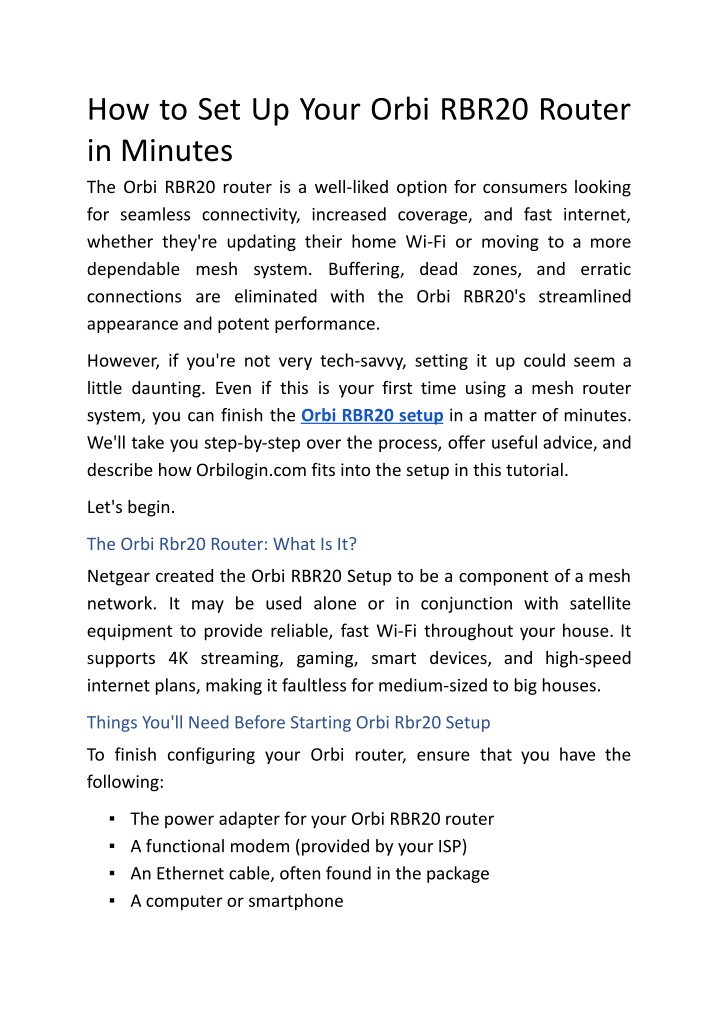 How to Set Up Your Orbi RBR20 Router in Minutes

The Orbi RBR20 router is a well-liked option for consumers looking for seamless connectivity, increased coverage, and fast internet, whether they're updating their home Wi-Fi or moving to a more dependable mesh system. Buffering, dead zones, and erratic connections are eliminated with the Orbi RBR20's streamlined appearance and potent performance.

However, if you're not very tech-savvy, setting it up could seem a little daunting. Even if this is your first time using a mesh router system, you can finish the Orbi RBR20 setup in a matter of minutes. We'll take you step-by-step over the process, offer useful advice, and describe how Orbilogin.com fits into the setup in this tutorial.

Let's begin.

The Orbi Rbr20 Router: What Is It?

Netgear created the Orbi RBR20 Setup to be a component of a mesh network. It may be used alone or in conjunction with satellite equipment to provide reliable, fast Wi-Fi throughout your house. It supports 4K streaming, gaming, smart devices, and high-speed internet plans, making it faultless for medium-sized to big houses.

Things You'll Need Before Starting Orbi Rbr20 Setup

To finish configuring your Orbi router, ensure that you have the following:

▪ The power adapter for your Orbi RBR20 router
▪ A functional modem (provided by your ISP)
▪ An Ethernet cable, often found in the package
▪ A computer or smartphone